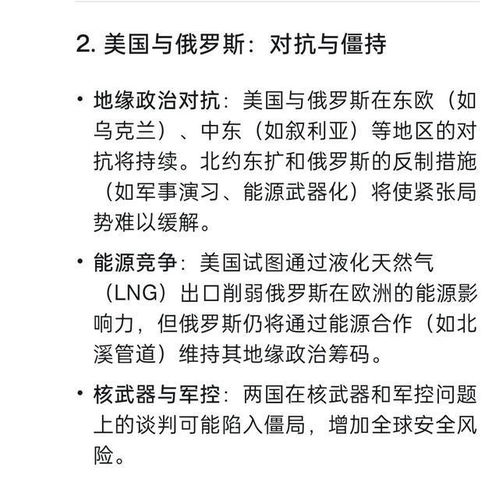 2. 美国与俄罗斯：对抗与僵持

• 地缘政治对抗：美国与俄罗斯在东欧（如乌克兰）、中东（如叙利亚）等地区的对抗将持续。北约东扩和俄罗斯的反制措施（如军事演习、能源武器化）将使紧张局势难以缓解。

• 能源竞争：美国试图通过液化天然气（LNG）出口削弱俄罗斯在欧洲的能源影响力，但俄罗斯仍将通过能源合作（如北溪管道）维持其地缘政治筹码。

• 核武器与军控：两国在核武器和军控问题上的谈判可能陷入僵局，增加全球安全风险。